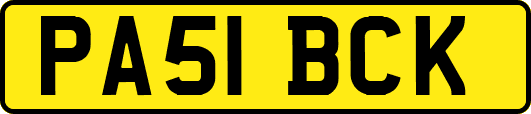 PA51 BCK